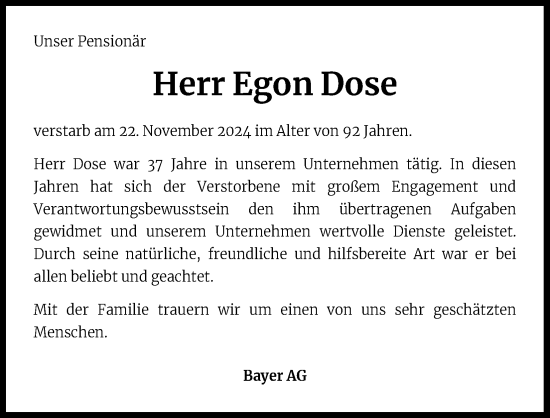 Unser Pensionär

Herr Egon Dose

verstarb am 22. November 2024 im Alter von 92 Jahren.

Herr Dose war 37 Jahre in unserem Unternehmen tätig. In diesen Jahren hat sich der Verstorbene mit großem Engagement und Verantwortungsbewusstsein den ihm übertragenen Aufgaben gewidmet und unserem Unternehmen wertvolle Dienste geleistet. Durch seine natürliche, freundliche und hilfsbereite Art war er bei allen beliebt und geachtet.

Mit der Familie trauern wir um einen von uns sehr geschätzten Menschen.

Bayer AG